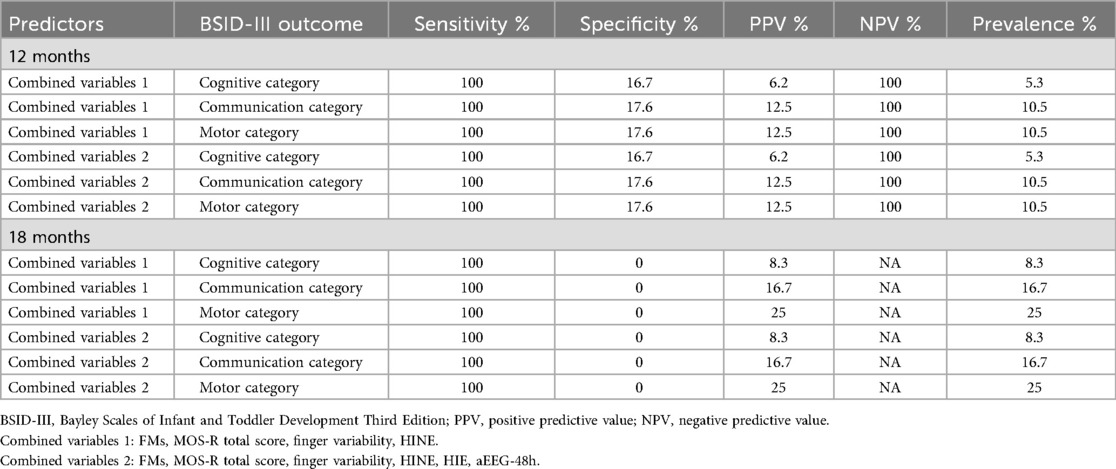 | Predictors | BSID-III outcome | Sensitivity % | Specificity % | PPV % | NPV % | Prevalence % |
|---|---|---|---|---|---|---|
| 12 months | | | | | | |
| Combined variables 1 | Cognitive category | 100 | 16.7 | 6.2 | 100 | 5.3 |
| Combined variables 1 | Communication category | 100 | 17.6 | 12.5 | 100 | 10.5 |
| Combined variables 1 | Motor category | 100 | 17.6 | 12.5 | 100 | 10.5 |
| Combined variables 2 | Cognitive category | 100 | 16.7 | 6.2 | 100 | 5.3 |
| Combined variables 2 | Communication category | 100 | 17.6 | 12.5 | 100 | 10.5 |
| Combined variables 2 | Motor category | 100 | 17.6 | 12.5 | 100 | 10.5 |
| 18 months | | | | | | |
| Combined variables 1 | Cognitive category | 100 | 0 | 8.3 | NA | 8.3 |
| Combined variables 1 | Communication category | 100 | 0 | 16.7 | NA | 16.7 |
| Combined variables 1 | Motor category | 100 | 0 | 25 | NA | 25 |
| Combined variables 2 | Cognitive category | 100 | 0 | 8.3 | NA | 8.3 |
| Combined variables 2 | Communication category | 100 | 0 | 16.7 | NA | 16.7 |
| Combined variables 2 | Motor category | 100 | 0 | 25 | NA | 25 |

BSID-III, Bayley Scales of Infant and Toddler Development Third Edition; PPV, positive predictive value; NPV, negative predictive value.
Combined variables 1: FMs, MOS-R total score, finger variability, HINE.
Combined variables 2: FMs, MOS-R total score, finger variability, HINE, HIE, aEEG-48h.